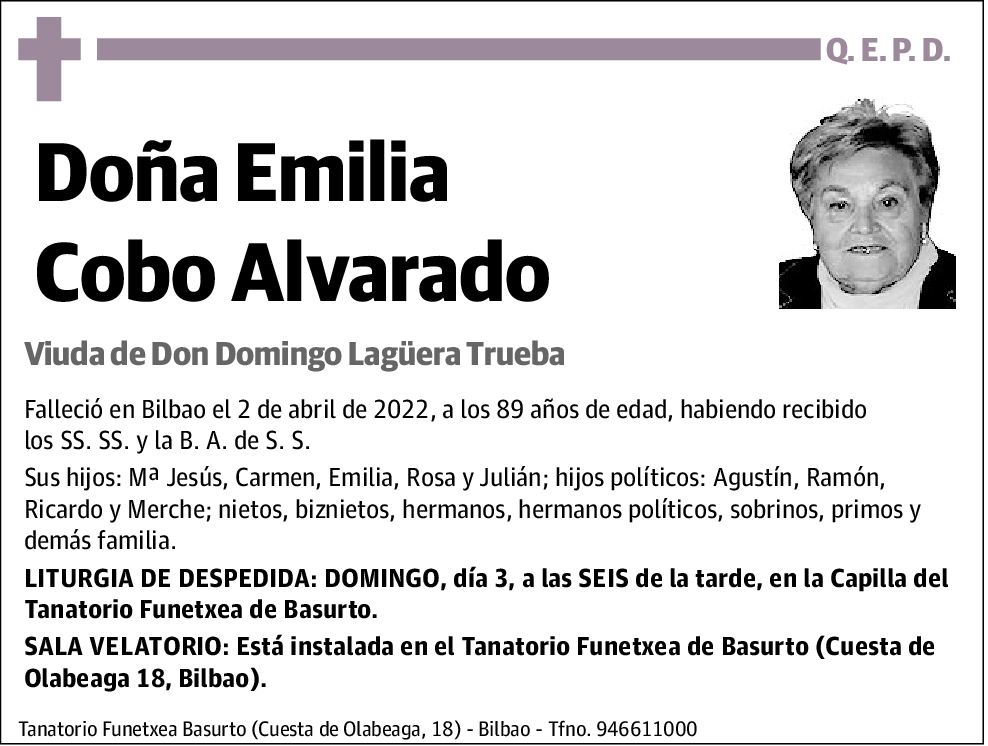 Q. E. P. D.

Doña Emilia Cobo Alvarado

Viuda de Don Domingo Lagüera Trueba

Falleció en Bilbao el 2 de abril de 2022, a los 89 años de edad, habiendo recibido los SS. SS. y la B. A. de S. S.

Sus hijos: Mª Jesús, Carmen, Emilia, Rosa y Julián; hijos políticos: Agustín, Ramón, Ricardo y Merche; nietos, biznietos, hermanos, hermanos políticos, sobrinos, primos y demás familia.

LITURGIA DE DESPEDIDA: DOMINGO, día 3, a las SEIS de la tarde, en la Capilla del Tanatorio Funetxea de Basurto.

SALA VELATORIO: Está instalada en el Tanatorio Funetxea de Basurto (Cuesta de Olabeaga 18, Bilbao).

Tanatorio Funetxea Basurto (Cuesta de Olabeaga, 18) - Bilbao - Tfno. 946611000